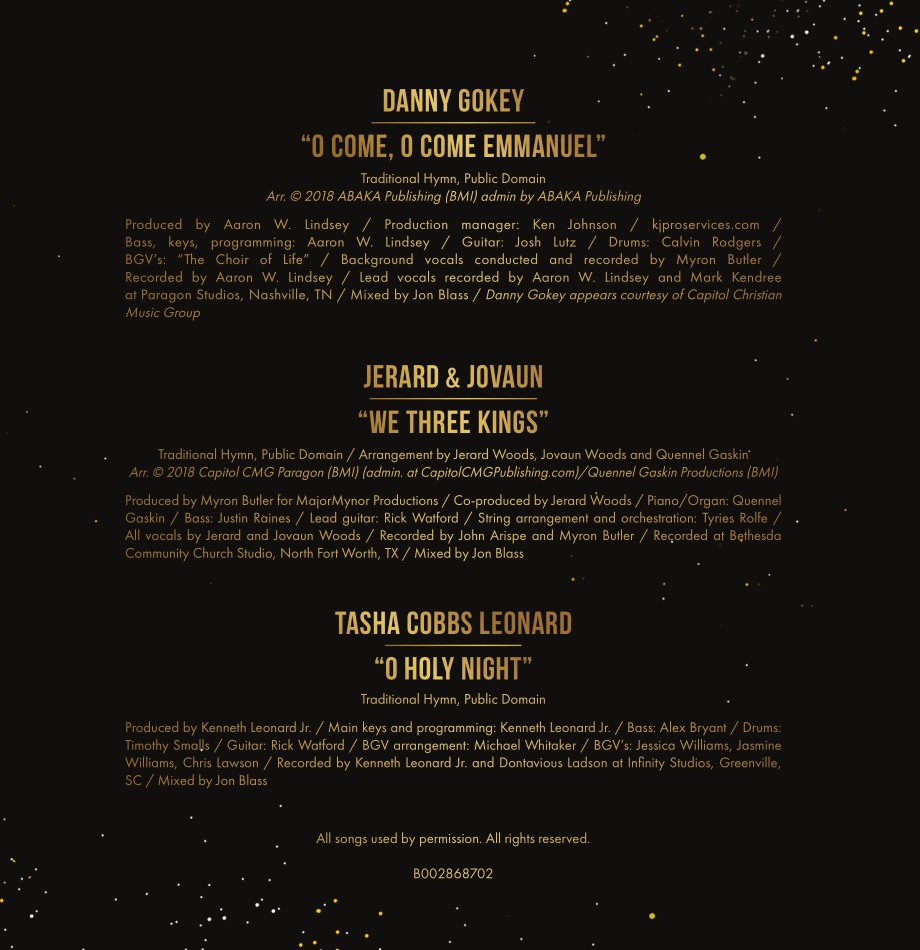 DANNY GOKEY

"O COME, O COME EMMANUEL"

Traditional Hymn, Public Domain
Arr. © 2018 ABAKA Publishing (BMI) admin by ABAKA Publishing

Produced by Aaron W. Lindsey / Production manager: Ken Johnson / kjproservices.com / Bass, keys, programming: Aaron W. Lindsey / Guitar: Josh Lutz / Drums: Calvin Rodgers / BGV's: "The Choir of Life" / Background vocals conducted and recorded by Myron Butler / Recorded by Aaron W. Lindsey / Lead vocals recorded by Aaron W. Lindsey and Mark Kendree at Paragon Studios, Nashville, TN / Mixed by Jon Blass / Danny Gokey appears courtesy of Capitol Christian Music Group

JERARD & JOVAUN

"WE THREE KINGS"

Traditional Hymn, Public Domain / Arrangement by Jerard Woods, Jovaun Woods and Quennel Gaskin
Arr. © 2018 Capitol CMG Paragon (BMI) (admin. at CapitolCMGPublishing.com)/Quennel Gaskin Productions (BMI)

Produced by Myron Butler for MajorMynor Productions / Co-produced by Jerard Woods / Piano/Organ: Quennel Gaskin / Bass: Justin Raines / Lead guitar: Rick Watford / String arrangement and orchestration: Tyries Rolfe / All vocals by Jerard and Jovaun Woods / Recorded by John Arispe and Myron Butler / Recorded at Bethesda Community Church Studio, North Fort Worth, TX / Mixed by Jon Blass

TASHA COBBS LEONARD

"O HOLY NIGHT"

Traditional Hymn, Public Domain

Produced by Kenneth Leonard Jr. / Main keys and programming: Kenneth Leonard Jr. / Bass: Alex Bryant / Drums: Timothy Smalls / Guitar: Rick Watford / BGV arrangement: Michael Whitaker / BGV's: Jessica Williams, Jasmine Williams, Chris Lawson / Recorded by Kenneth Leonard Jr. and Dontavious Ladson at Infinity Studios, Greenville, SC / Mixed by Jon Blass

All songs used by permission. All rights reserved.

B002868702